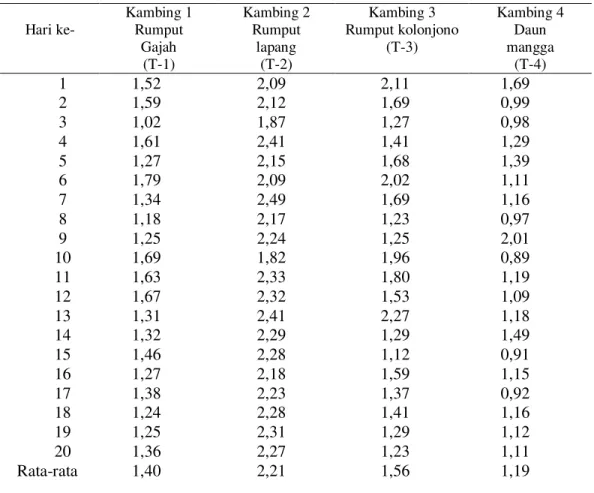 | Hari ke- | Kambing 1 Rumput Gajah (T-1) | Kambing 2 Rumput lapang (T-2) | Kambing 3 Rumput kolonjono (T-3) | Kambing 4 Daun mangga (T-4) |
|---|---|---|---|---|
| 1 | 1,52 | 2,09 | 2,11 | 1,69 |
| 2 | 1,59 | 2,12 | 1,69 | 0,99 |
| 3 | 1,02 | 1,87 | 1,27 | 0,98 |
| 4 | 1,61 | 2,41 | 1,41 | 1,29 |
| 5 | 1,27 | 2,15 | 1,68 | 1,39 |
| 6 | 1,79 | 2,09 | 2,02 | 1,11 |
| 7 | 1,34 | 2,49 | 1,69 | 1,16 |
| 8 | 1,18 | 2,17 | 1,23 | 0,97 |
| 9 | 1,25 | 2,24 | 1,25 | 2,01 |
| 10 | 1,69 | 1,82 | 1,96 | 0,89 |
| 11 | 1,63 | 2,33 | 1,80 | 1,19 |
| 12 | 1,67 | 2,32 | 1,53 | 1,09 |
| 13 | 1,31 | 2,41 | 2,27 | 1,18 |
| 14 | 1,32 | 2,29 | 1,29 | 1,49 |
| 15 | 1,46 | 2,28 | 1,12 | 0,91 |
| 16 | 1,27 | 2,18 | 1,59 | 1,15 |
| 17 | 1,38 | 2,23 | 1,37 | 0,92 |
| 18 | 1,24 | 2,28 | 1,41 | 1,16 |
| 19 | 1,25 | 2,31 | 1,29 | 1,12 |
| 20 | 1,36 | 2,27 | 1,23 | 1,11 |
| Rata-rata | 1,40 | 2,21 | 1,56 | 1,19 |